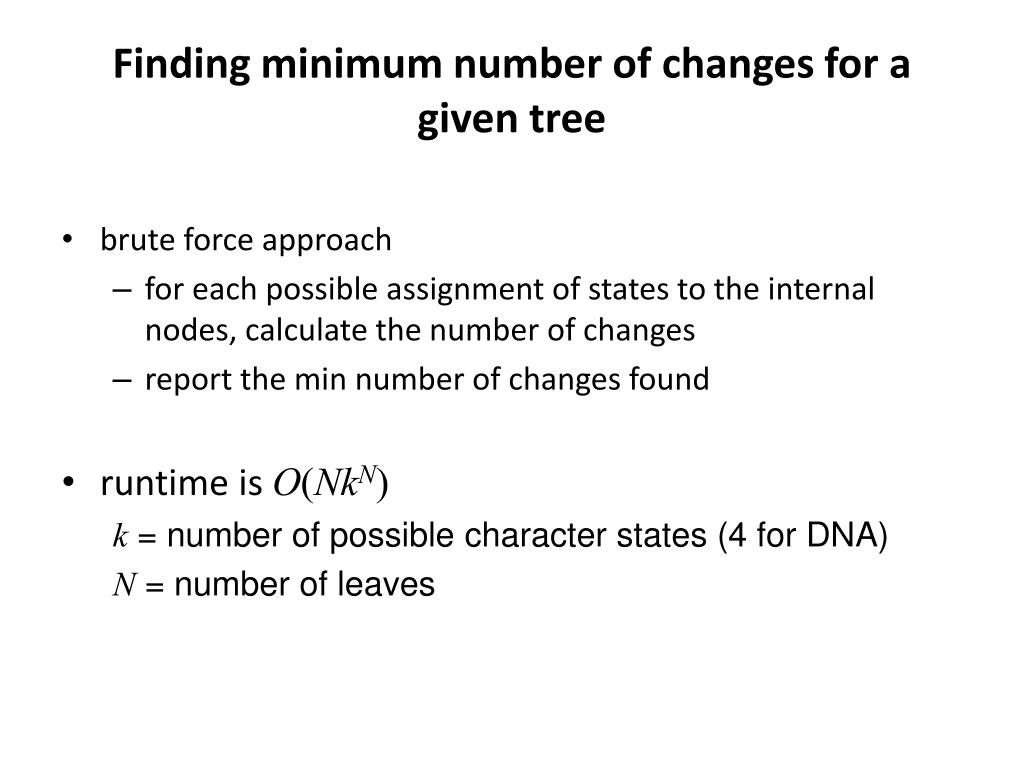 Finding minimum number of changes for a given tree

• brute force approach
– for each possible assignment of states to the internal nodes, calculate the number of changes
– report the min number of changes found

• runtime is $O(Nk^N)$
$k$ = number of possible character states (4 for DNA)
$N$ = number of leaves